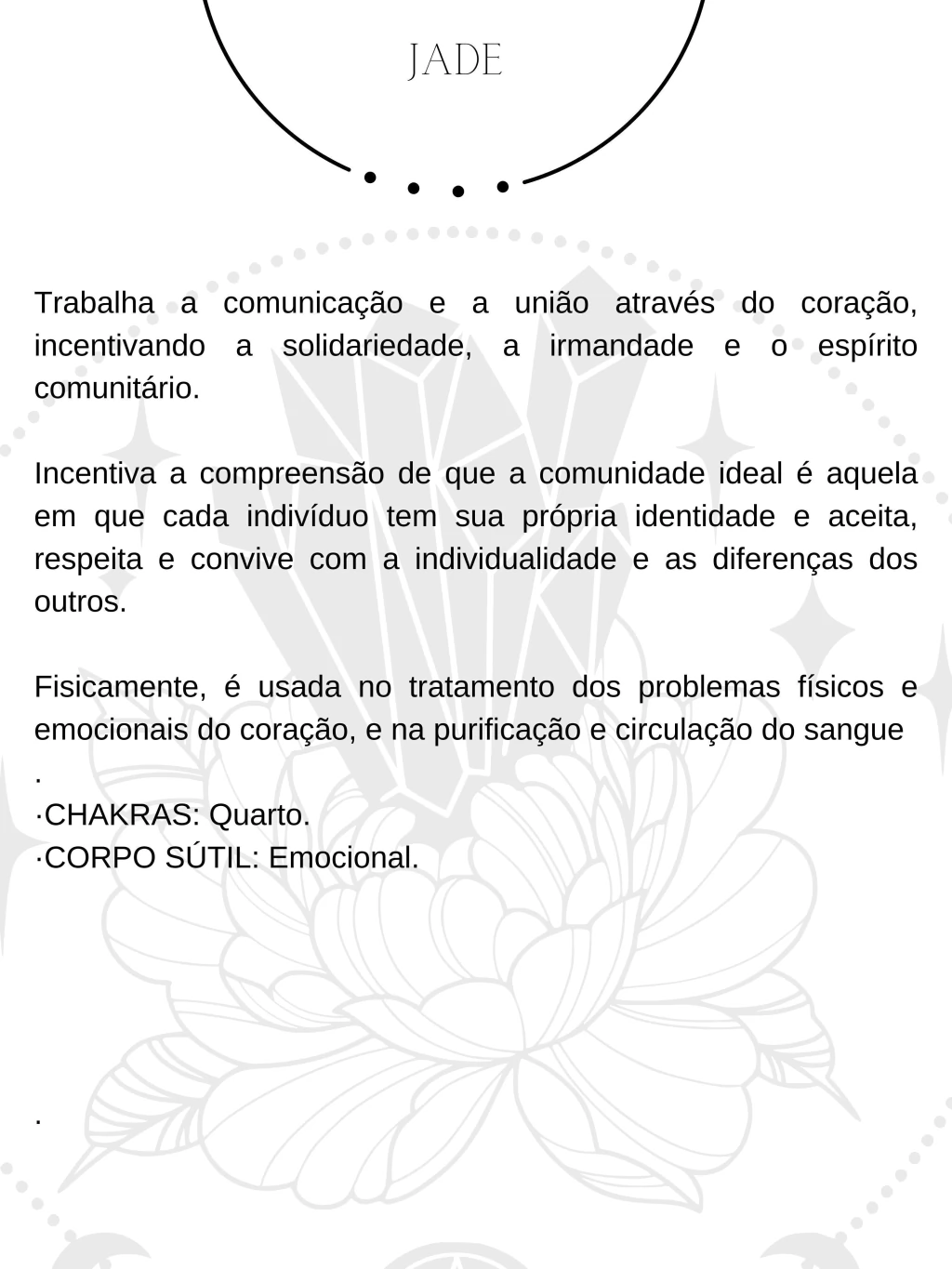 JADE

Trabalha a comunicação e a união através do coração, incentivando a solidariedade, a irmandade e o espírito comunitário.

Incentiva a compreensão de que a comunidade ideal é aquela em que cada indivíduo tem sua própria identidade e aceita, respeita e convive com a individualidade e as diferenças dos outros.

Fisicamente, é usada no tratamento dos problemas físicos e emocionais do coração, e na purificação e circulação do sangue
.
·CHAKRAS: Quarto.
·CORPO SÚTIL: Emocional.

.